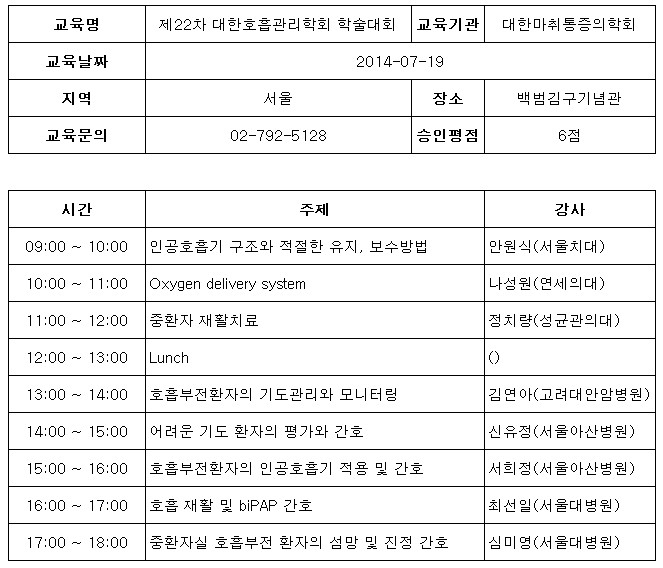 | 교육명 | 제22차 대한호흡관리학회 학술대회 | 교육기관 | 대한마취통증의학회 |
|---|---|---|---|
| 교육날짜 | 2014-07-19 | | |
| 지역 | 서울 | 장소 | 백범김구기념관 |
| 교육문의 | 02-792-5128 | 승인평점 | 6점 |

| 시간 | 주제 | 강사 |
|---|---|---|
| 09:00 ~ 10:00 | 인공호흡기 구조와 적절한 유지, 보수방법 | 안원식(서울치대) |
| 10:00 ~ 11:00 | Oxygen delivery system | 나성원(연세의대) |
| 11:00 ~ 12:00 | 중환자 재활치료 | 정치량(성균관의대) |
| 12:00 ~ 13:00 | Lunch | () |
| 13:00 ~ 14:00 | 호흡부전환자의 기도관리와 모니터링 | 김연아(고려대안암병원) |
| 14:00 ~ 15:00 | 어려운 기도 환자의 평가와 간호 | 신유정(서울아산병원) |
| 15:00 ~ 16:00 | 호흡부전환자의 인공호흡기 적용 및 간호 | 서희정(서울아산병원) |
| 16:00 ~ 17:00 | 호흡 재활 및 biPAP 간호 | 최선일(서울대병원) |
| 17:00 ~ 18:00 | 중환자실 호흡부전 환자의 섬망 및 진정 간호 | 심미영(서울대병원) |